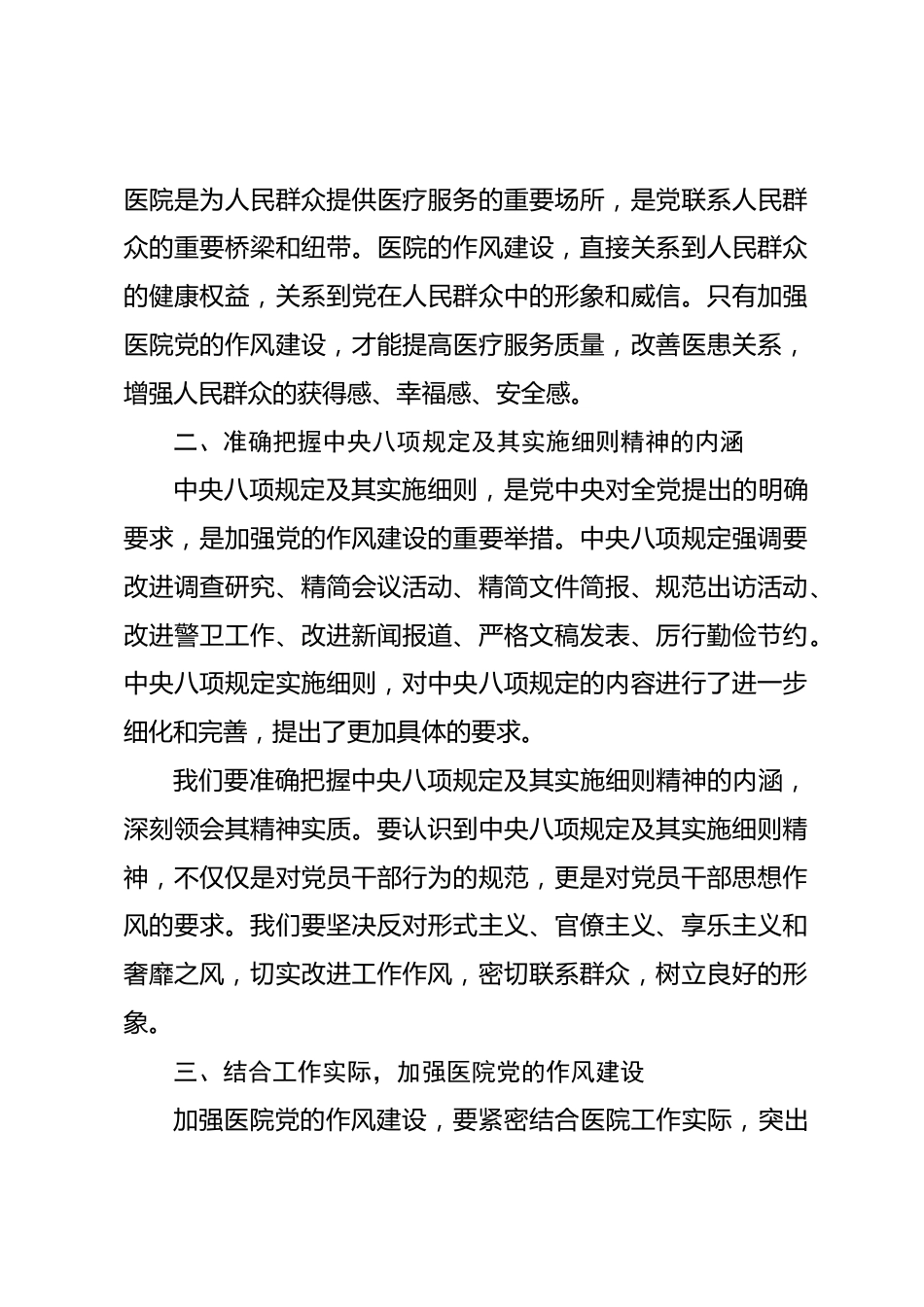 医院是为人民群众提供医疗服务的重要场所，是党联系人民群众的重要桥梁和纽带。医院的作风建设，直接关系到人民群众的健康权益，关系到党在人民群众中的形象和威信。只有加强医院党的作风建设，才能提高医疗服务质量，改善医患关系，增强人民群众的获得感、幸福感、安全感。

二、准确把握中央八项规定及其实施细则精神的内涵

中央八项规定及其实施细则，是党中央对全党提出的明确要求，是加强党的作风建设的重要举措。中央八项规定强调要改进调查研究、精简会议活动、精简文件简报、规范出访活动、改进警卫工作、改进新闻报道、严格文稿发表、厉行勤俭节约。中央八项规定实施细则，对中央八项规定的内容进行了进一步细化和完善，提出了更加具体的要求。

我们要准确把握中央八项规定及其实施细则精神的内涵，深刻领会其精神实质。要认识到中央八项规定及其实施细则精神，不仅仅是对党员干部行为的规范，更是对党员干部思想作风的要求。我们要坚决反对形式主义、官僚主义、享乐主义和奢靡之风，切实改进工作作风，密切联系群众，树立良好的形象。

三、结合工作实际，加强医院党的作风建设

加强医院党的作风建设，要紧密结合医院工作实际，突出